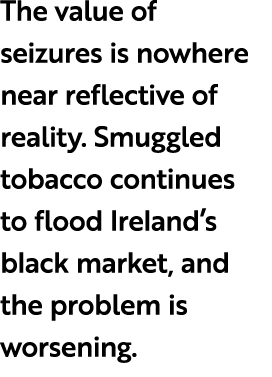 The value of seizures is nowhere near reflective of reality. Smuggled tobacco continues to flood Ireland’s black market, and the problem is worsening.